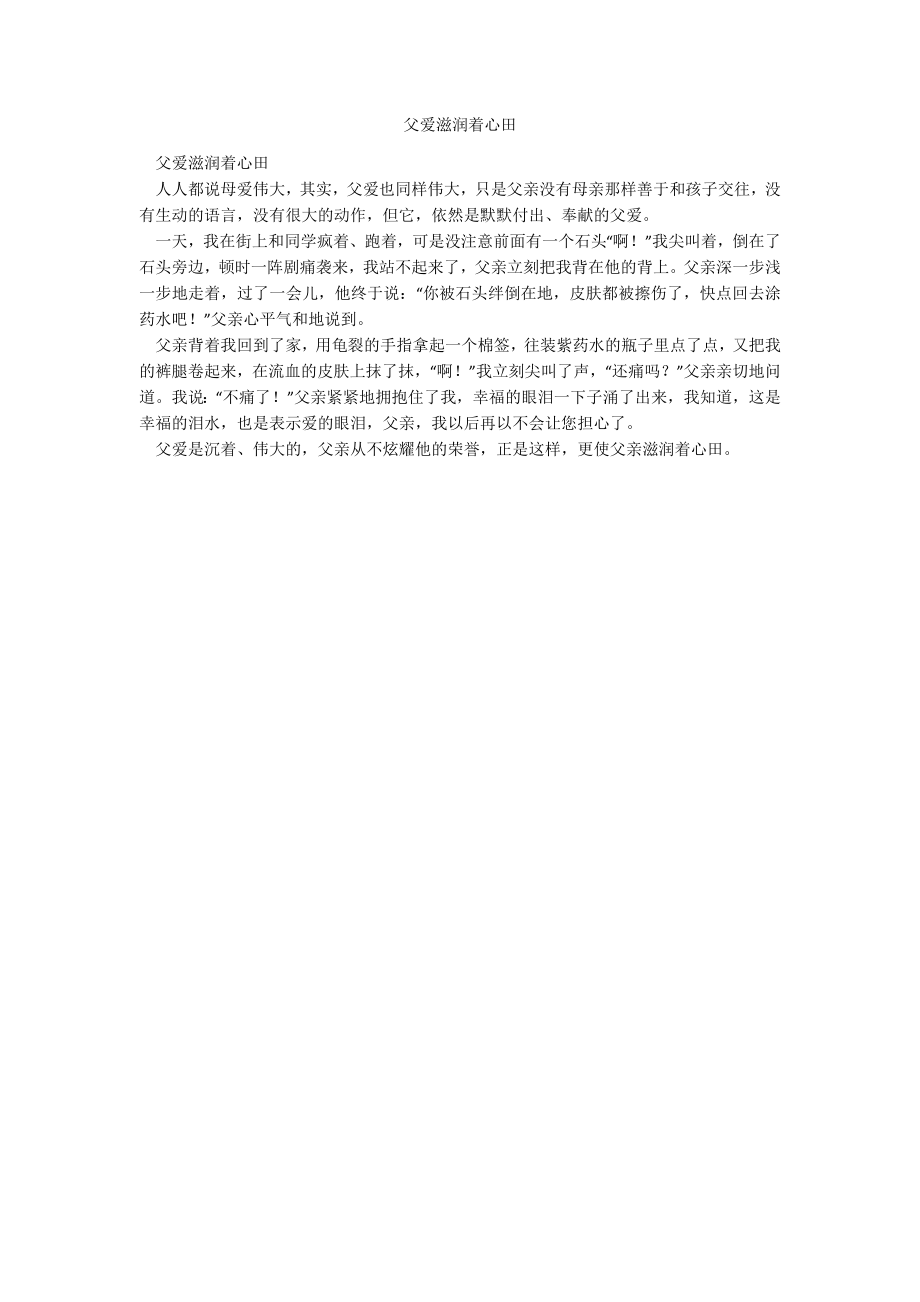 父爱滋润着心田

父爱滋润着心田

人人都说母爱伟大，其实，父爱也同样伟大，只是父亲没有母亲那样善于和孩子交往，没有生动的语言，没有很大的动作，但它，依然是默默付出、奉献的父爱。

一天，我在街上和同学疯着、跑着，可是没注意前面有一个石头“啊！”我尖叫着，倒在了石头旁边，顿时一阵剧痛袭来，我站不起来了，父亲立刻把我背在他的背上。父亲深一步浅一步地走着，过了一会儿，他终于说：“你被石头绊倒在地，皮肤都被擦伤了，快点回去涂药水吧！”父亲心平气和地说到。

父亲背着我回到了家，用龟裂的手指拿起一个棉签，往装紫药水的瓶子里点了点，又把我的裤腿卷起来，在流血的皮肤上抹了抹，“啊！”我立刻尖叫了声，“还痛吗？”父亲亲切地问道。我说：“不痛了！”父亲紧紧地拥抱住了我，幸福的眼泪一下子涌了出来，我知道，这是幸福的泪水，也是表示爱的眼泪，父亲，我以后再以不会让您担心了。

父爱是沉着、伟大的，父亲从不炫耀他的荣誉，正是这样，更使父亲滋润着心田。